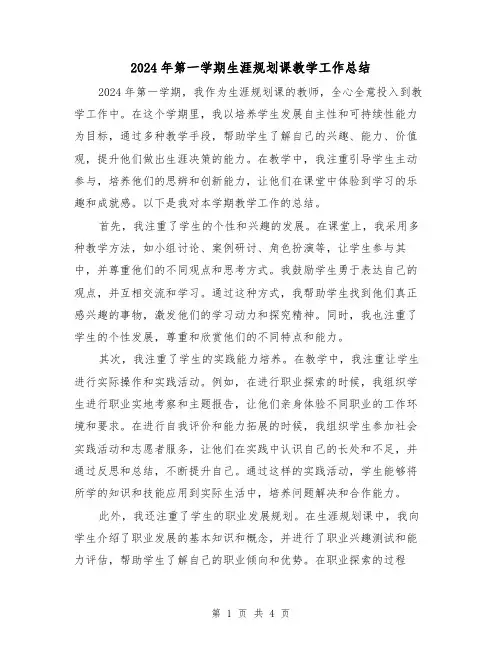 2024年第一学期生涯规划课教学工作总结

2024年第一学期，我作为生涯规划课的教师，全心全意投入到教学工作中。在这个学期里，我以培养学生发展自主性和可持续性能力为目标，通过多种教学手段，帮助学生了解自己的兴趣、能力、价值观，提升他们做出生涯决策的能力。在教学中，我注重引导学生主动参与，培养他们的思辨和创新能力，让他们在课堂中体验到学习的乐趣和成就感。以下是我对本学期教学工作的总结。

首先，我注重了学生的个性和兴趣的发展。在课堂上，我采用多种教学方法，如小组讨论、案例研讨、角色扮演等，让学生参与其中，并尊重他们的不同观点和思考方式。我鼓励学生勇于表达自己的观点，并互相交流和学习。通过这种方式，我帮助学生找到他们真正感兴趣的事物，激发他们的学习动力和探究精神。同时，我也注重了学生的个性发展，尊重和欣赏他们的不同特点和能力。

其次，我注重了学生的实践能力培养。在教学中，我注重让学生进行实际操作和实践活动。例如，在进行职业探索的时候，我组织学生进行职业实地考察和主题报告，让他们亲身体验不同职业的工作环境和要求。在进行自我评价和能力拓展的时候，我组织学生参加社会实践活动和志愿者服务，让他们在实践中认识自己的长处和不足，并通过反思和总结，不断提升自己。通过这样的实践活动，学生能够将所学的知识和技能应用到实际生活中，培养问题解决和合作能力。

此外，我还注重了学生的职业发展规划。在生涯规划课中，我向学生介绍了职业发展的基本知识和概念，并进行了职业兴趣测试和能力评估，帮助学生了解自己的职业倾向和优势。在职业探索的过程

第 1 页 共 4 页